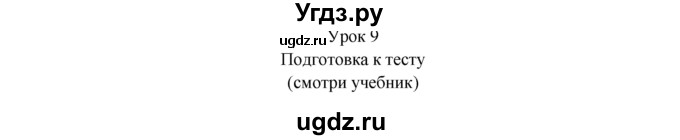 Угдз.ру
ugdz.ru Урок 9
Подготовка к тесту
(смотри учебник)
ugdz.ru